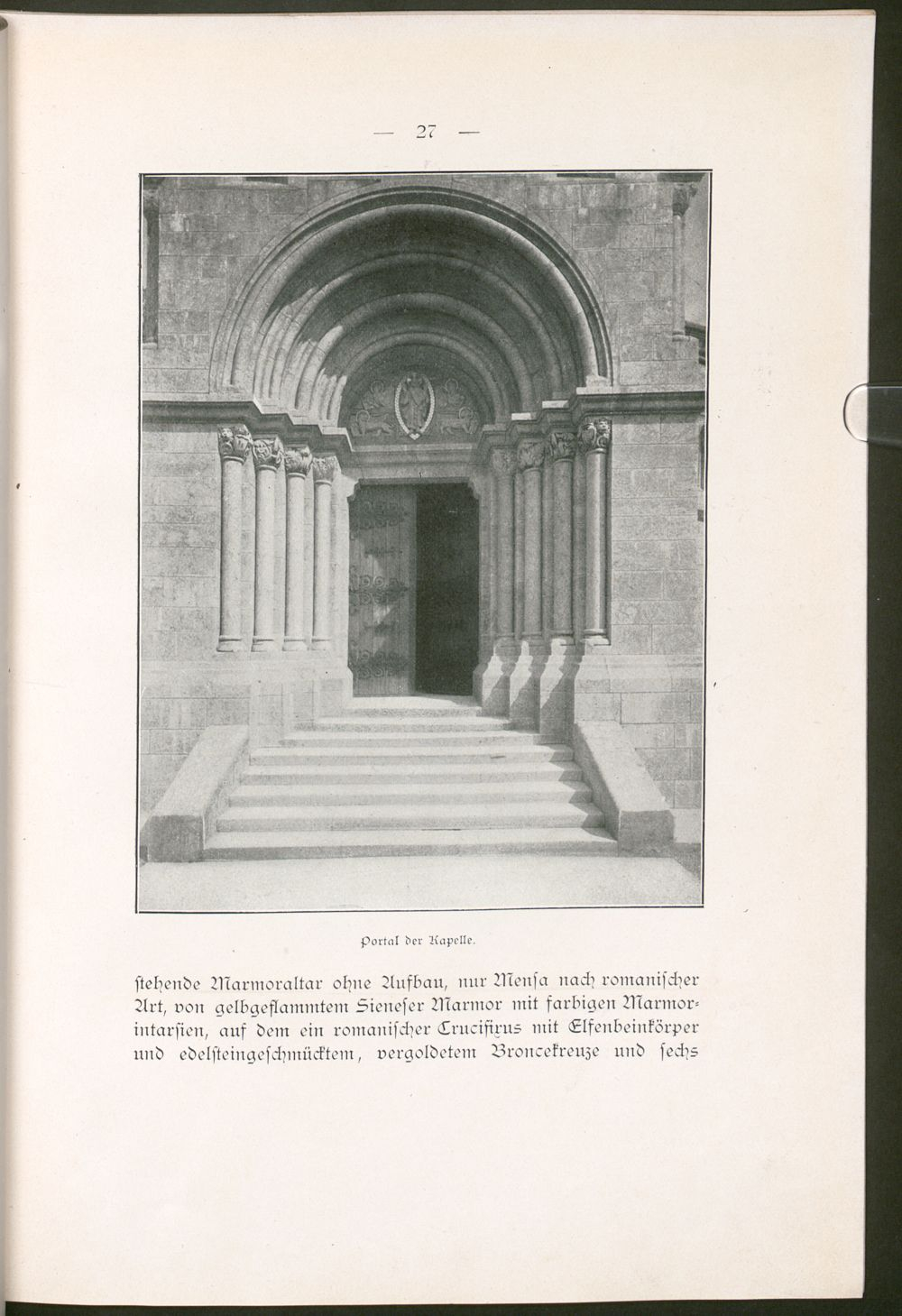 — 27 —

Portal der Kapelle.

stehende Marmoraltar ohne Aufbau, nur Mensa nach romanischer Art, von gelbgeflammtem Sieneser Marmor mit farbigen Marmorintarsien, auf dem ein romanischer Crucifixus mit Elfenbeinkörper und edelsteingeschmücktem, vergoldetem Broncekreuze und sechs